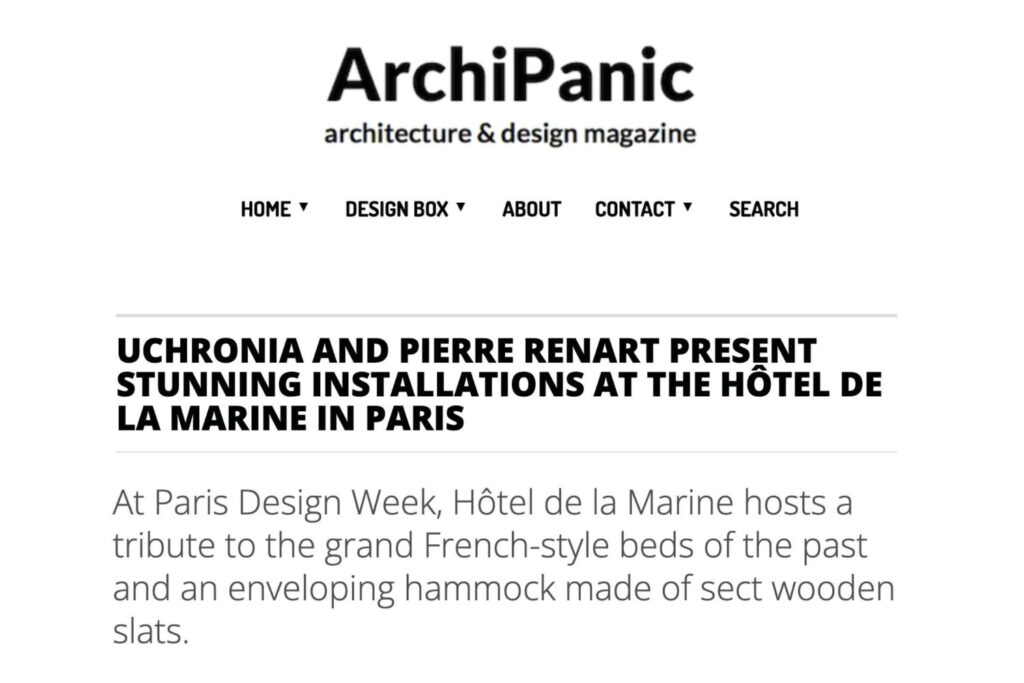 ArchiPanic
architecture & design magazine

HOME ▼ DESIGN BOX ▼ ABOUT CONTACT ▼ SEARCH

UCHRONIA AND PIERRE RENART PRESENT STUNNING INSTALLATIONS AT THE HÔTEL DE LA MARINE IN PARIS

At Paris Design Week, Hôtel de la Marine hosts a tribute to the grand French-style beds of the past and an enveloping hammock made of sect wooden slats.